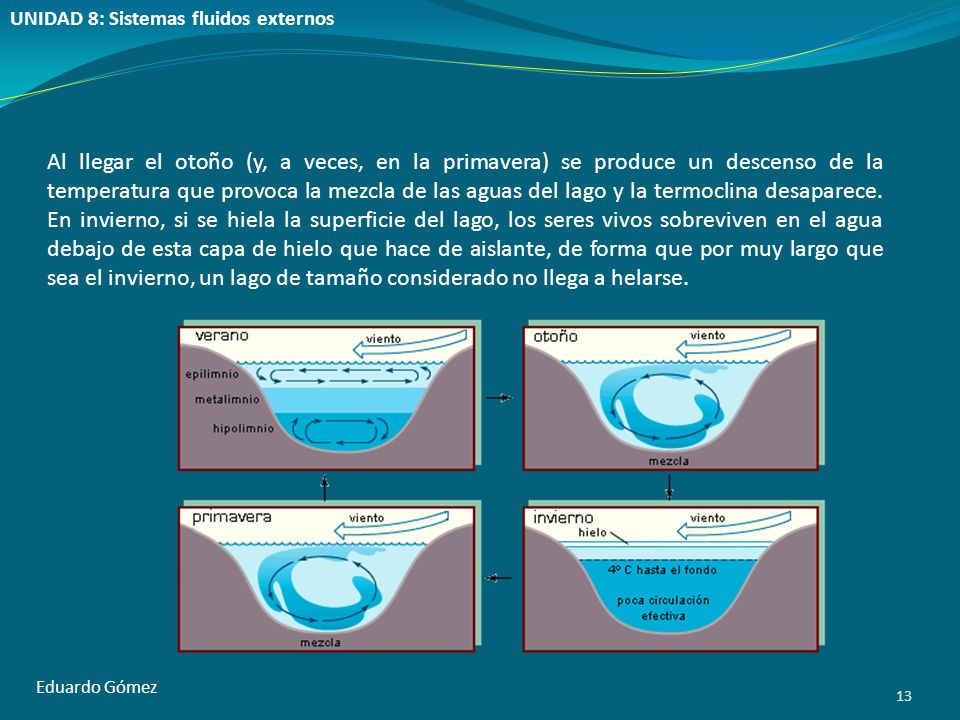 UNIDAD 8: Sistemas fluidos externos

Al llegar el otoño (y, a veces, en la primavera) se produce un descenso de la temperatura que provoca la mezcla de las aguas del lago y la termoclina desaparece. En invierno, si se hiela la superficie del lago, los seres vivos sobreviven en el agua debajo de esta capa de hielo que hace de aislante, de forma que por muy largo que sea el invierno, un lago de tamaño considerado no llega a helarse.

verano
viento
epilimnio
metalimnio
hipolimnio

otoño
viento
mezcla

primavera
viento
mezcla

invierno
viento
hielo
4º C hasta el fondo
poca circulación efectiva

Eduardo Gómez

13